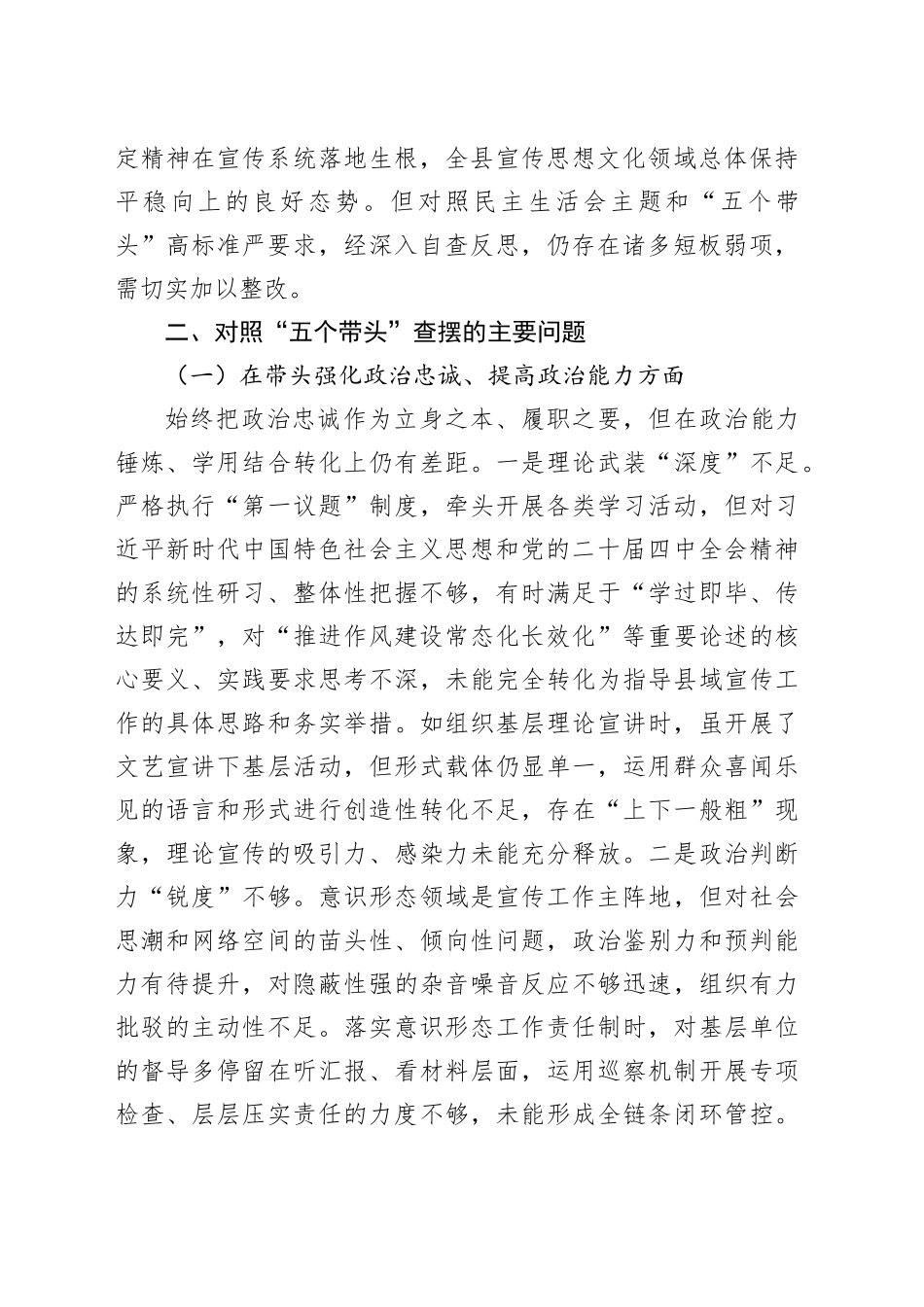 定精神在宣传系统落地生根，全县宣传思想文化领域总体保持平稳向上的良好态势。但对照民主生活会主题和“五个带头”高标准严要求，经深入自查反思，仍存在诸多短板弱项，需切实加以整改。

二、对照“五个带头”查摆的主要问题

（一）在带头强化政治忠诚、提高政治能力方面

始终把政治忠诚作为立身之本、履职之要，但在政治能力锤炼、学用结合转化上仍有差距。一是理论武装“深度”不足。严格执行“第一议题”制度，牵头开展各类学习活动，但对习近平新时代中国特色社会主义思想和党的二十届四中全会精神的系统性研习、整体性把握不够，有时满足于“学过即毕、传达即完”，对“推进作风建设常态化长效化”等重要论述的核心要义、实践要求思考不深，未能完全转化为指导县域宣传工作的具体思路和务实举措。如组织基层理论宣讲时，虽开展了文艺宣讲下基层活动，但形式载体仍显单一，运用群众喜闻乐见的语言和形式进行创造性转化不足，存在“上下一般粗”现象，理论宣传的吸引力、感染力未能充分释放。二是政治判断力“锐度”不够。意识形态领域是宣传工作主阵地，但对社会思潮和网络空间的苗头性、倾向性问题，政治鉴别力和预判能力有待提升，对隐蔽性强的杂音噪音反应不够迅速，组织有力批驳的主动性不足。落实意识形态工作责任制时，对基层单位的督导多停留在听汇报、看材料层面，运用巡察机制开展专项检查、层层压实责任的力度不够，未能形成全链条闭环管控。